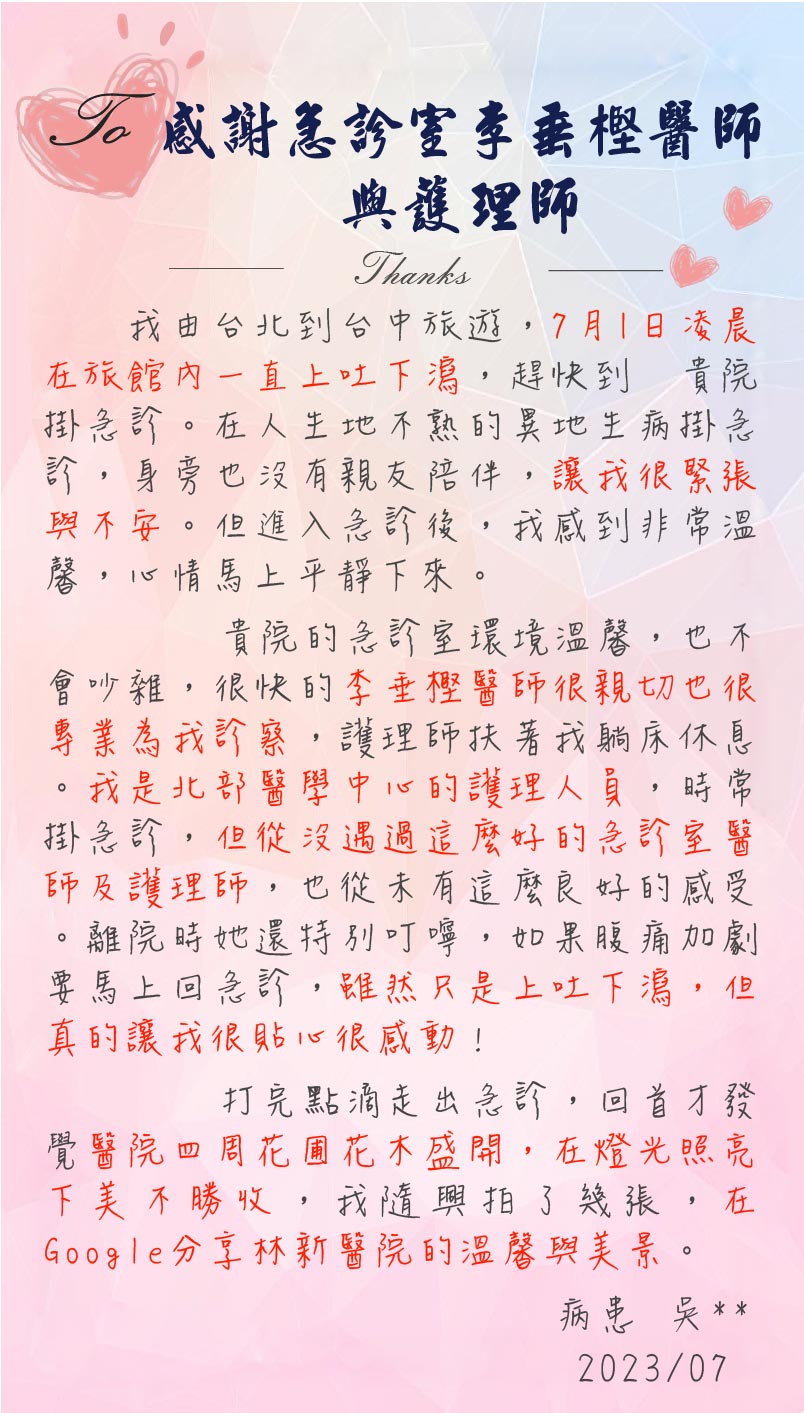 To 感謝急診室李垂樫醫師與護理師

Thanks

我由台北到台中旅遊，7月1日凌晨在旅館內一直上吐下瀉，趕快到　貴院掛急診。在人生地不熟的異地生病掛急診，身旁也沒有親友陪伴，讓我很緊張與不安。但進入急診後，我感到非常溫馨，心情馬上平靜下來。

貴院的急診室環境溫馨，也不會吵雜，很快的李垂樫醫師很親切也很專業為我診察，護理師扶著我躺床休息。我是北部醫學中心的護理人員，時常掛急診，但從沒遇過這麼好的急診室醫師及護理師，也從未有這麼良好的感受。離院時她還特別叮嚀，如果腹痛加劇要馬上回急診，雖然只是上吐下瀉，但真的讓我很貼心很感動！

打完點滴走出急診，回首才發覺醫院四周花圃花木盛開，在燈光照亮下美不勝收，我隨興拍了幾張，在Google分享林新醫院的溫馨與美景。

病患 吳**
2023/07